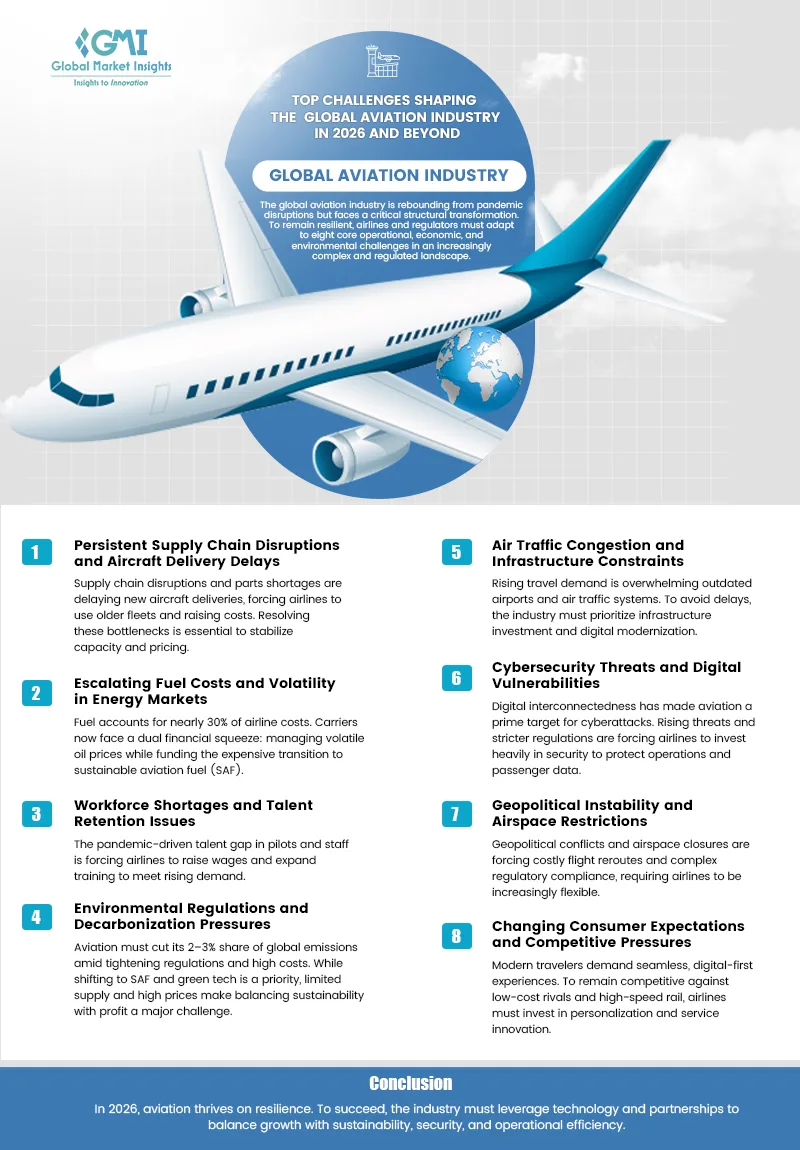 GMI
Global Market Insights
Insights to Innovation

TOP CHALLENGES SHAPING THE GLOBAL AVIATION INDUSTRY IN 2026 AND BEYOND

GLOBAL AVIATION INDUSTRY

The global aviation industry is rebounding from pandemic disruptions but faces a critical structural transformation. To remain resilient, airlines and regulators must adapt to eight core operational, economic, and environmental challenges in an increasingly complex and regulated landscape.

1
Persistent Supply Chain Disruptions and Aircraft Delivery Delays

Supply chain disruptions and parts shortages are delaying new aircraft deliveries, forcing airlines to use older fleets and raising costs. Resolving these bottlenecks is essential to stabilize capacity and pricing.

2
Escalating Fuel Costs and Volatility in Energy Markets

Fuel accounts for nearly 30% of airline costs. Carriers now face a dual financial squeeze: managing volatile oil prices while funding the expensive transition to sustainable aviation fuel (SAF).

3
Workforce Shortages and Talent Retention Issues

The pandemic-driven talent gap in pilots and staff is forcing airlines to raise wages and expand training to meet rising demand.

4
Environmental Regulations and Decarbonization Pressures

Aviation must cut its 2–3% share of global emissions amid tightening regulations and high costs. While shifting to SAF and green tech is a priority, limited supply and high prices make balancing sustainability with profit a major challenge.

5
Air Traffic Congestion and Infrastructure Constraints

Rising travel demand is overwhelming outdated airports and air traffic systems. To avoid delays, the industry must prioritize infrastructure investment and digital modernization.

6
Cybersecurity Threats and Digital Vulnerabilities

Digital interconnectedness has made aviation a prime target for cyberattacks. Rising threats and stricter regulations are forcing airlines to invest heavily in security to protect operations and passenger data.

7
Geopolitical Instability and Airspace Restrictions

Geopolitical conflicts and airspace closures are forcing costly flight reroutes and complex regulatory compliance, requiring airlines to be increasingly flexible.

8
Changing Consumer Expectations and Competitive Pressures

Modern travelers demand seamless, digital-first experiences. To remain competitive against low-cost rivals and high-speed rail, airlines must invest in personalization and service innovation.

Conclusion

In 2026, aviation thrives on resilience. To succeed, the industry must leverage technology and partnerships to balance growth with sustainability, security, and operational efficiency.